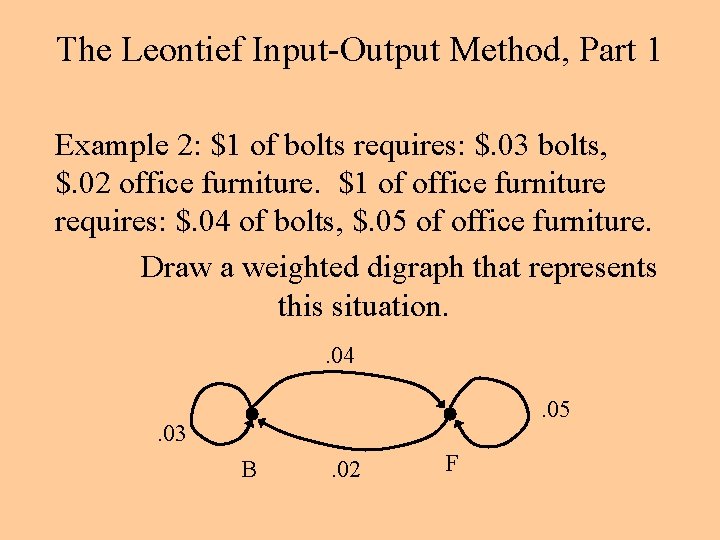 The Leontief Input-Output Method, Part 1

Example 2: \$1 of bolts requires: \$.03 bolts, \$.02 office furniture.  \$1 of office furniture requires: \$.04 of bolts, \$.05 of office furniture.

Draw a weighted digraph that represents this situation.

.04

.03

.05

B

.02

F